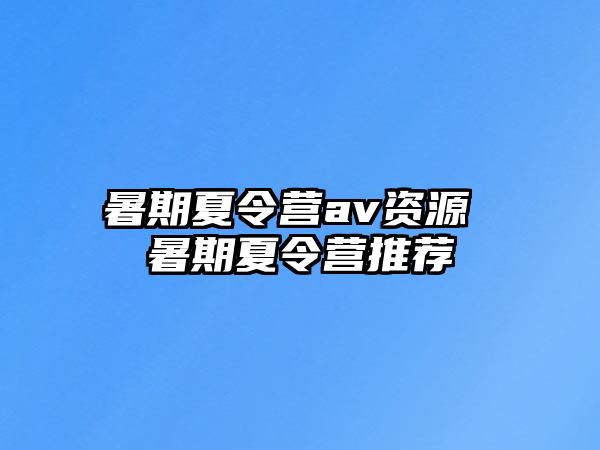 暑期夏令营av资源
暑期夏令营推荐